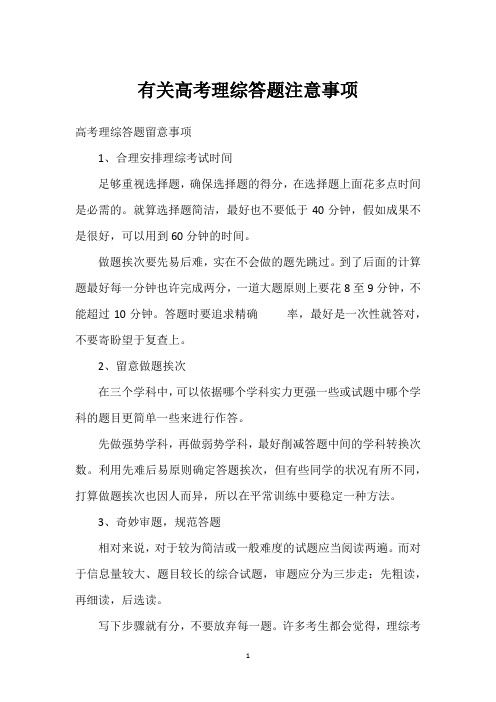 有关高考理综答题注意事项

高考理综答题留意事项

1、合理安排理综考试时间

足够重视选择题，确保选择题的得分，在选择题上面花多点时间是必需的。就算选择题简洁，最好也不要低于 40 分钟，假如成果不是很好，可以用到 60 分钟的时间。

做题挨次要先易后难，实在不会做的题先跳过。到了后面的计算题最好每一分钟也许完成两分，一道大题原则上要花 8 至 9 分钟，不能超过 10 分钟。答题时要追求精确 率，最好是一次性就答对，不要寄盼望于复查上。

2、留意做题挨次

在三个学科中，可以依据哪个学科实力更强一些或试题中哪个学科的题目更简单一些来进行作答。

先做强势学科，再做弱势学科，最好削减答题中间的学科转换次数。利用先难后易原则确定答题挨次，但有些同学的状况有所不同，打算做题挨次也因人而异，所以在平常训练中要稳定一种方法。

3、奇妙审题，规范答题

相对来说，对于较为简洁或一般难度的试题应当阅读两遍。而对于信息量较大、题目较长的综合试题，审题应分为三步走：先粗读，再细读，后选读。

写下步骤就有分，不要放弃每一题。许多考生都会觉得，理综考

1